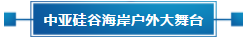 中亚硅谷海岸户外大舞台